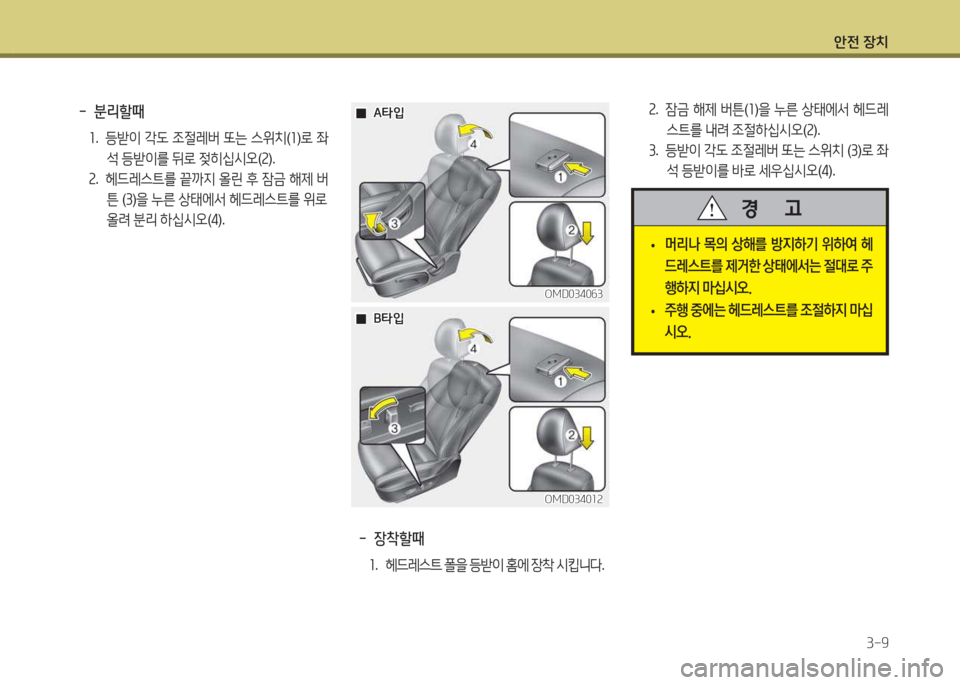 안전 장치

- 분리할때

1. 등받이 각도 조절레버 또는 스위치(1)로 좌석 등받이를 뒤로 젖히십시오(2).

2. 헤드레스트를 끝까지 올린 후 잠금 해제 버튼 (3)을 누른 상태에서 헤드레스트를 위로 올려 분리 하십시오(4).

■ A타입

4

1

3

2

OMD034063

■ B타입

4

1

3

2

OMD034012

- 장착할때

1. 헤드레스트 폴을 등받이 홈에 장착 시킵니다.

2. 잠금 해제 버튼(1)을 누른 상태에서 헤드레스트를 내려 조절하십시오(2).

3. 등받이 각도 조절레버 또는 스위치 (3)로 좌석 등받이를 바로 세우십시오(4).

경 고

• 머리나 목의 상해를 방지하기 위하여 헤드레스트를 제거한 상태에서는 절대로 주행하지 마십시오.

• 주행 중에는 헤드레스트를 조절하지 마십시오.

3-9

carmanualsonline.info